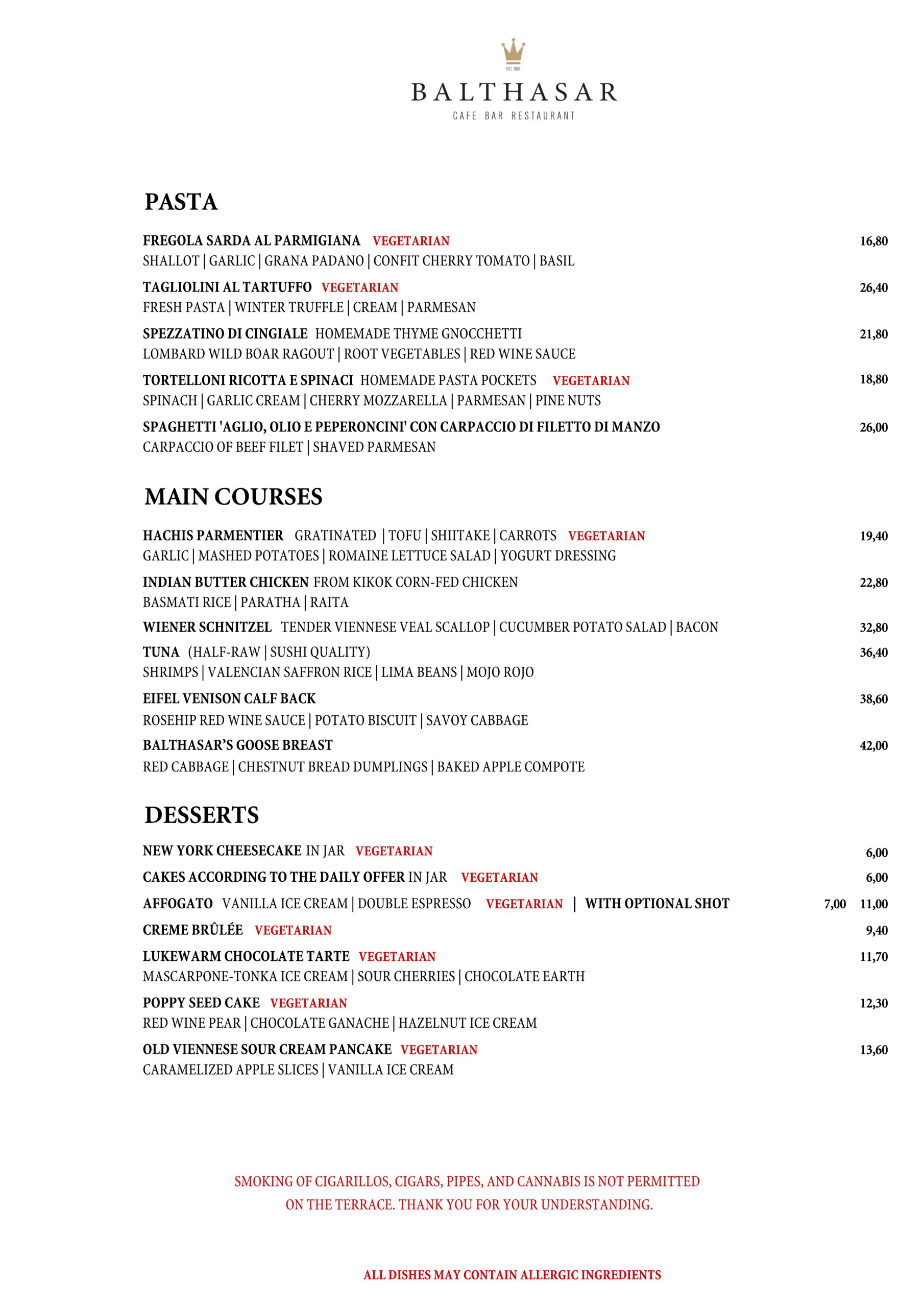 EST. 1997

BALTHASAR

CAFE BAR RESTAURANT

PASTA

FREGOLA SARDA AL PARMIGIANA VEGETARIAN 16,80
SHALLOT | GARLIC | GRANA PADANO | CONFIT CHERRY TOMATO | BASIL

TAGLIOLINI AL TARTUFFO VEGETARIAN 26,40
FRESH PASTA | WINTER TRUFFLE | CREAM | PARMESAN

SPEZZATINO DI CINGIALE HOMEMADE THYME GNOCCHETTI 21,80
LOMBARD WILD BOAR RAGOUT | ROOT VEGETABLES | RED WINE SAUCE

TORTELLONI RICOTTA E SPINACI HOMEMADE PASTA POCKETS VEGETARIAN 18,80
SPINACH | GARLIC CREAM | CHERRY MOZZARELLA | PARMESAN | PINE NUTS

SPAGHETTI 'AGLIO, OLIO E PEPERONCINI' CON CARPACCIO DI FILETTO DI MANZO 26,00
CARPACCIO OF BEEF FILET | SHAVED PARMESAN

MAIN COURSES

HACHIS PARMENTIER GRATINATED | TOFU | SHIITAKE | CARROTS VEGETARIAN 19,40
GARLIC | MASHED POTATOES | ROMAINE LETTUCE SALAD | YOGURT DRESSING

INDIAN BUTTER CHICKEN FROM KIKOK CORN-FED CHICKEN 22,80
BASMATI RICE | PARATHA | RAITA

WIENER SCHNITZEL TENDER VIENNESE VEAL SCALLOP | CUCUMBER POTATO SALAD | BACON 32,80

TUNA (HALF-RAW | SUSHI QUALITY) 36,40
SHRIMPS | VALENCIAN SAFFRON RICE | LIMA BEANS | MOJO ROJO

EIFEL VENISON CALF BACK 38,60
ROSEHIP RED WINE SAUCE | POTATO BISCUIT | SAVOY CABBAGE

BALTHASAR'S GOOSE BREAST 42,00
RED CABBAGE | CHESTNUT BREAD DUMPLINGS | BAKED APPLE COMPOTE

DESSERTS

NEW YORK CHEESECAKE IN JAR VEGETARIAN 6,00

CAKES ACCORDING TO THE DAILY OFFER IN JAR VEGETARIAN 6,00

AFFOGATO VANILLA ICE CREAM | DOUBLE ESPRESSO VEGETARIAN | WITH OPTIONAL SHOT 7,00 11,00

CREME BRÛLÉE VEGETARIAN 9,40

LUKEWARM CHOCOLATE TARTE VEGETARIAN 11,70
MASCARPONE-TONKA ICE CREAM | SOUR CHERRIES | CHOCOLATE EARTH

POPPY SEED CAKE VEGETARIAN 12,30
RED WINE PEAR | CHOCOLATE GANACHE | HAZELNUT ICE CREAM

OLD VIENNESE SOUR CREAM PANCAKE VEGETARIAN 13,60
CARAMELIZED APPLE SLICES | VANILLA ICE CREAM

SMOKING OF CIGARILLOS, CIGARS, PIPES, AND CANNABIS IS NOT PERMITTED ON THE TERRACE. THANK YOU FOR YOUR UNDERSTANDING.

ALL DISHES MAY CONTAIN ALLERGIC INGREDIENTS